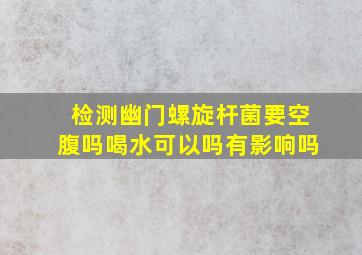 检测幽门螺旋杆菌要空腹吗喝水可以吗有影响吗